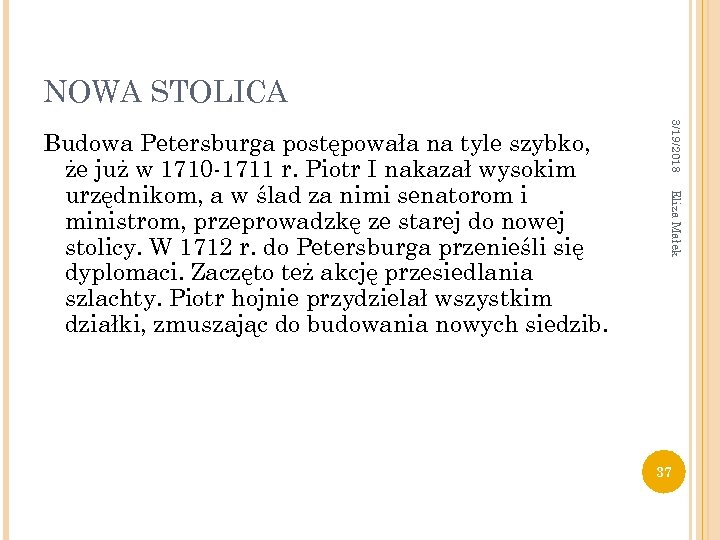 NOWA STOLICA

Budowa Petersburga postępowała na tyle szybko, że już w 1710-1711 r. Piotr I nakazał wysokim urzędnikom, a w ślad za nimi senatorom i ministrom, przeprowadzkę ze starej do nowej stolicy. W 1712 r. do Petersburga przenieśli się dyplomaci. Zaczęto też akcję przesiedlania szlachty. Piotr hojnie przydzielał wszystkim działki, zmuszając do budowania nowych siedzib.

3/19/2018

Eliza Małek

37